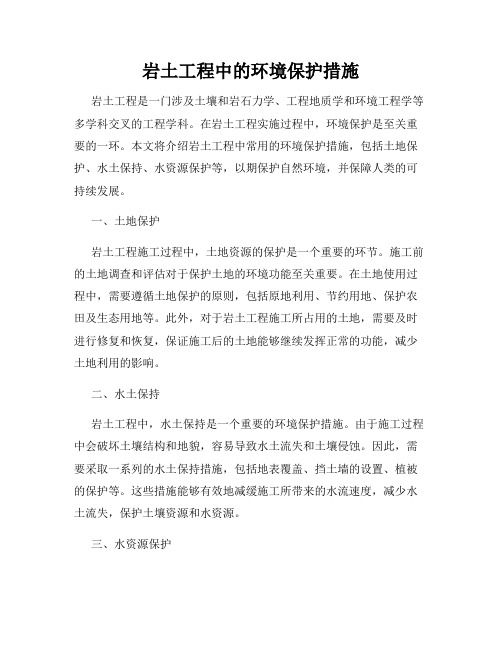 岩土工程中的环境保护措施

岩土工程是一门涉及土壤和岩石力学、工程地质学和环境工程学等多学科交叉的工程学科。在岩土工程实施过程中，环境保护是至关重要的一环。本文将介绍岩土工程中常用的环境保护措施，包括土地保护、水土保持、水资源保护等，以期保护自然环境，并保障人类的可持续发展。

一、土地保护

岩土工程施工过程中，土地资源的保护是一个重要的环节。施工前的土地调查和评估对于保护土地的环境功能至关重要。在土地使用过程中，需要遵循土地保护的原则，包括原地利用、节约用地、保护农田及生态用地等。此外，对于岩土工程施工所占用的土地，需要及时进行修复和恢复，保证施工后的土地能够继续发挥正常的功能，减少土地利用的影响。

二、水土保持

岩土工程中，水土保持是一个重要的环境保护措施。由于施工过程中会破坏土壤结构和地貌，容易导致水土流失和土壤侵蚀。因此，需要采取一系列的水土保持措施，包括地表覆盖、挡土墙的设置、植被的保护等。这些措施能够有效地减缓施工所带来的水流速度，减少水土流失，保护土壤资源和水资源。

三、水资源保护